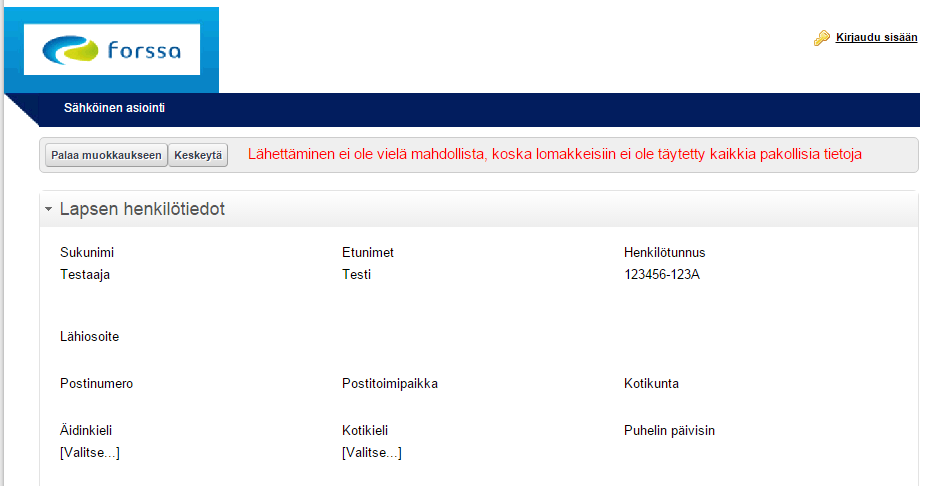 forssa

Kirjaudu sisään

Sähköinen asiointi

Palaa muokkaukseen Keskeytä Lähettäminen ei ole vielä mahdollista, koska lomakkeisiin ei ole täytetty kaikkia pakollisia tietoja

Lapsen henkilötiedot

Sukunimi
Testaaja

Etunimet
Testi

Henkilötunnus
123456-123A

Lähiosoite

Postinumero

Postitoimipaikka

Kotikunta

Äidinkieli
[Valitse...]

Kotikieli
[Valitse...]

Puhelin päivisin